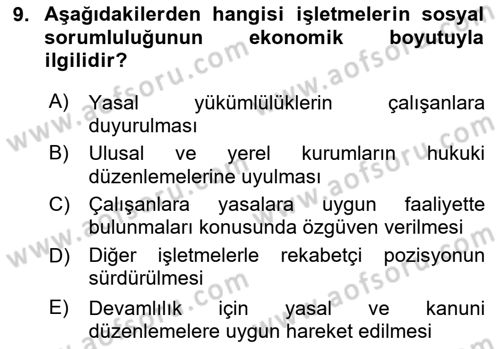 9. Aşağıdakilerden hangisi işletmelerin sosyal sorumluluğunun ekonomik boyutuyla ilgilidir?

A) Yasal yükümlülüklerin çalışanlara duyurulması
B) Ulusal ve yerel kurumların hukuki düzenlemelerine uyulması
C) Çalışanlara yasalara uygun faaliyette bulunmaları konusunda özgüven verilmesi
D) Diğer işletmelerle rekabetçi pozisyonun sürdürülmesi
E) Devamlılık için yasal ve kanuni düzenlemelere uygun hareket edilmesi

www.aofsoru.com